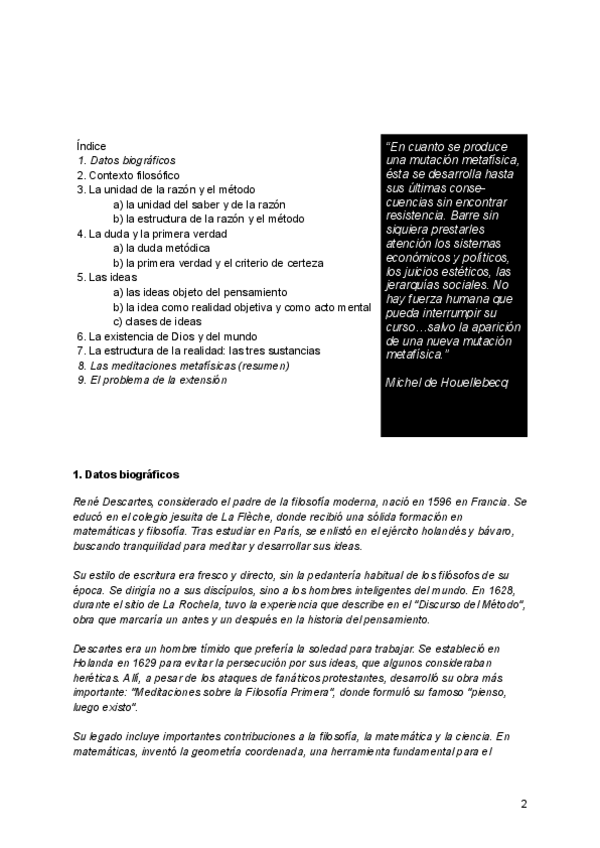 Índice
1. Datos biográficos
2. Contexto filosófico
3. La unidad de la razón y el método
a) la unidad del saber y de la razón
b) la estructura de la razón y el método
4. La duda y la primera verdad
a) la duda metódica
b) la primera verdad y el criterio de certeza
5. Las ideas
a) las ideas objeto del pensamiento
b) la idea como realidad objetiva y como acto mental
c) clases de ideas
6. La existencia de Dios y del mundo
7. La estructura de la realidad: las tres sustancias
8. Las meditaciones metafísicas (resumen)
9. El problema de la extensión

"En cuanto se produce una mutación metafísica, ésta se desarrolla hasta sus últimas consecuencias sin encontrar resistencia. Barre sin siquiera prestarles atención los sistemas económicos y políticos, los juicios estéticos, las jerarquías sociales. No hay fuerza humana que pueda interrumpir su curso…salvo la aparición de una nueva mutación metafísica."

Michel de Houellebecq

1. Datos biográficos

René Descartes, considerado el padre de la filosofía moderna, nació en 1596 en Francia. Se educó en el colegio jesuita de La Flèche, donde recibió una sólida formación en matemáticas y filosofía. Tras estudiar en París, se enlistó en el ejército holandés y bávaro, buscando tranquilidad para meditar y desarrollar sus ideas.

Su estilo de escritura era fresco y directo, sin la pedantería habitual de los filósofos de su época. Se dirigía no a sus discípulos, sino a los hombres inteligentes del mundo. En 1628, durante el sitio de La Rochela, tuvo la experiencia que describe en el "Discurso del Método", obra que marcaría un antes y un después en la historia del pensamiento.

Descartes era un hombre tímido que prefería la soledad para trabajar. Se estableció en Holanda en 1629 para evitar la persecución por sus ideas, que algunos consideraban heréticas. Allí, a pesar de los ataques de fanáticos protestantes, desarrolló su obra más importante: "Meditaciones sobre la Filosofía Primera", donde formuló su famoso "pienso, luego existo".

Su legado incluye importantes contribuciones a la filosofía, la matemática y la ciencia. En matemáticas, inventó la geometría coordenada, una herramienta fundamental para el

2